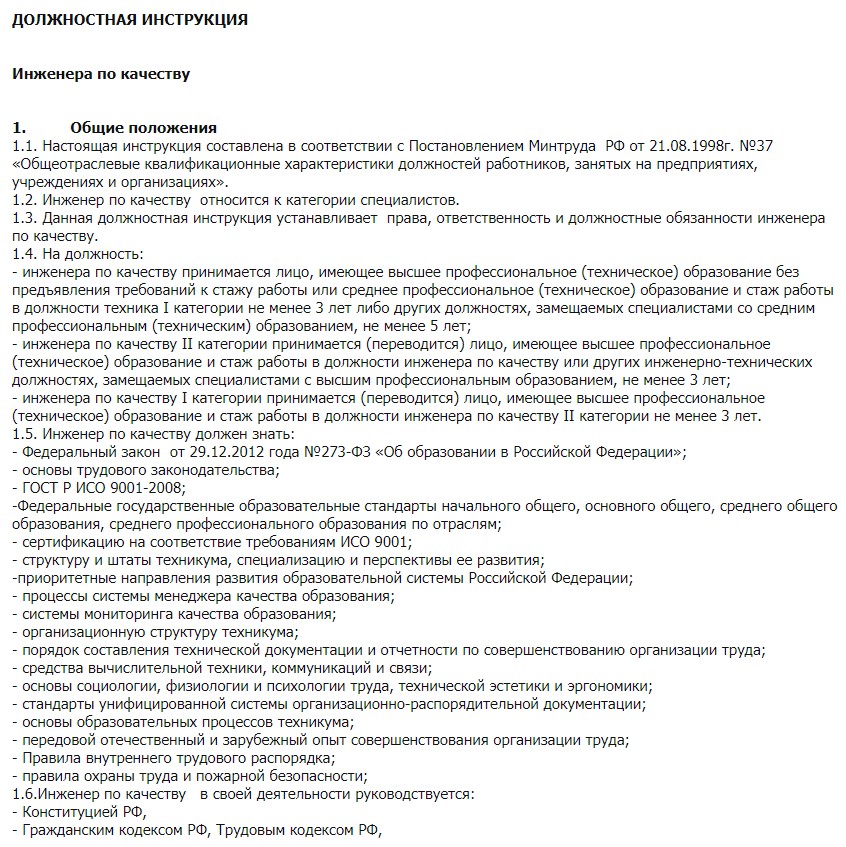 ДОЛЖНОСТНАЯ ИНСТРУКЦИЯ

Инженера по качеству

1. Общие положения
1.1. Настоящая инструкция составлена в соответствии с Постановлением Минтруда РФ от 21.08.1998г. №37 «Общеотраслевые квалификационные характеристики должностей работников, занятых на предприятиях, учреждениях и организациях».
1.2. Инженер по качеству относится к категории специалистов.
1.3. Данная должностная инструкция устанавливает права, ответственность и должностные обязанности инженера по качеству.
1.4. На должность:
- инженера по качеству принимается лицо, имеющее высшее профессиональное (техническое) образование без предъявления требований к стажу работы или среднее профессиональное (техническое) образование и стаж работы в должности техника I категории не менее 3 лет либо других должностях, замещаемых специалистами со средним профессиональным (техническим) образованием, не менее 5 лет;
- инженера по качеству II категории принимается (переводится) лицо, имеющее высшее профессиональное (техническое) образование и стаж работы в должности инженера по качеству или других инженерно-технических должностях, замещаемых специалистами с высшим профессиональным образованием, не менее 3 лет;
- инженера по качеству I категории принимается (переводится) лицо, имеющее высшее профессиональное (техническое) образование и стаж работы в должности инженера по качеству II категории не менее 3 лет.
1.5. Инженер по качеству должен знать:
- Федеральный закон от 29.12.2012 года №273-ФЗ «Об образовании в Российской Федерации»;
- основы трудового законодательства;
- ГОСТ Р ИСО 9001-2008;
-Федеральные государственные образовательные стандарты начального общего, основного общего, среднего общего образования, среднего профессионального образования по отраслям;
- сертификацию на соответствие требованиям ИСО 9001;
- структуру и штаты техникума, специализацию и перспективы ее развития;
-приоритетные направления развития образовательной системы Российской Федерации;
- процессы системы менеджера качества образования;
- системы мониторинга качества образования;
- организационную структуру техникума;
- порядок составления технической документации и отчетности по совершенствованию организации труда;
- средства вычислительной техники, коммуникаций и связи;
- основы социологии, физиологии и психологии труда, технической эстетики и эргономики;
- стандарты унифицированной системы организационно-распорядительной документации;
- основы образовательных процессов техникума;
- передовой отечественный и зарубежный опыт совершенствования организации труда;
- Правила внутреннего трудового распорядка;
- правила охраны труда и пожарной безопасности;
1.6.Инженер по качеству в своей деятельности руководствуется:
- Конституцией РФ,
- Гражданским кодексом РФ, Трудовым кодексом РФ,